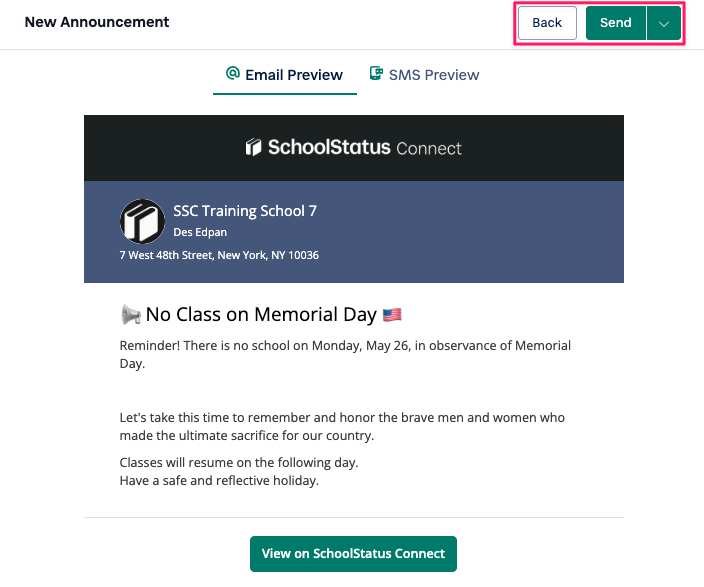 New Announcement

Back Send

Email Preview SMS Preview

SchoolStatus Connect

SSC Training School 7
Des Edpan
7 West 48th Street, New York, NY 10036

📢 No Class on Memorial Day 🇺🇸

Reminder! There is no school on Monday, May 26, in observance of Memorial Day.

Let's take this time to remember and honor the brave men and women who made the ultimate sacrifice for our country.

Classes will resume on the following day.
Have a safe and reflective holiday.

View on SchoolStatus Connect